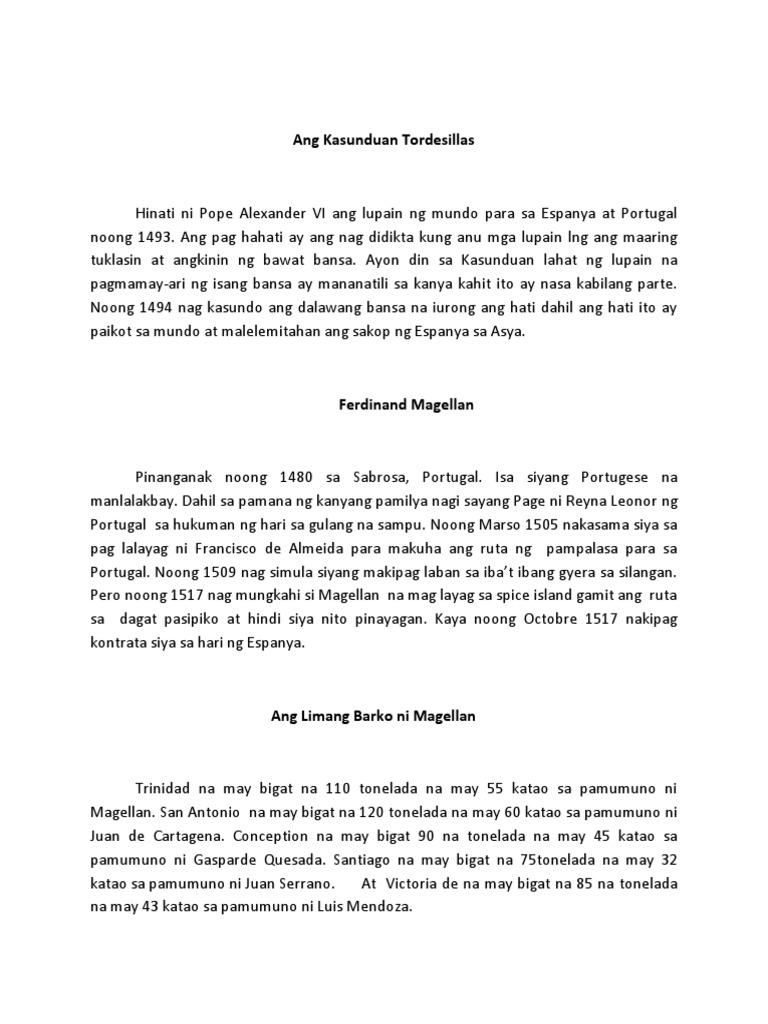 Ang Kasunduan Tordesillas

Hinati ni Pope Alexander VI ang lupain ng mundo para sa Espanya at Portugal noong 1493. Ang pag hahati ay ang nag didikta kung anu mga lupain lng ang maaring tuklasin at angkinin ng bawat bansa. Ayon din sa Kasunduan lahat ng lupain na pagmamay-ari ng isang bansa ay mananatili sa kanya kahit ito ay nasa kabilang parte. Noong 1494 nag kasundo ang dalawang bansa na iurong ang hati dahil ang hati ito ay paikot sa mundo at malelemitahan ang sakop ng Espanya sa Asya.

Ferdinand Magellan

Pinanganak noong 1480 sa Sabrosa, Portugal. Isa siyang Portugese na manlalakbay. Dahil sa pamana ng kanyang pamilya nagi sayang Page ni Reyna Leonor ng Portugal sa hukuman ng hari sa gulang na sampu. Noong Marso 1505 nakasama siya sa pag lalayag ni Francisco de Almeida para makuha ang ruta ng pampalasa para sa Portugal. Noong 1509 nag simula siyang makipag laban sa iba't ibang gyera sa silangan. Pero noong 1517 nag mungkahi si Magellan na mag layag sa spice island gamit ang ruta sa dagat pasipiko at hindi siya nito pinayagan. Kaya noong Octobre 1517 nakipag kontrata siya sa hari ng Espanya.

Ang Limang Barko ni Magellan

Trinidad na may bigat na 110 tonelada na may 55 katao sa pamumuno ni Magellan. San Antonio na may bigat na 120 tonelada na may 60 katao sa pamumuno ni Juan de Cartagena. Conception na may bigat 90 na tonelada na may 45 katao sa pamumuno ni Gasparde Quesada. Santiago na may bigat na 75tonelada na may 32 katao sa pamumuno ni Juan Serrano. At Victoria de na may bigat na 85 na tonelada na may 43 katao sa pamumuno ni Luis Mendoza.